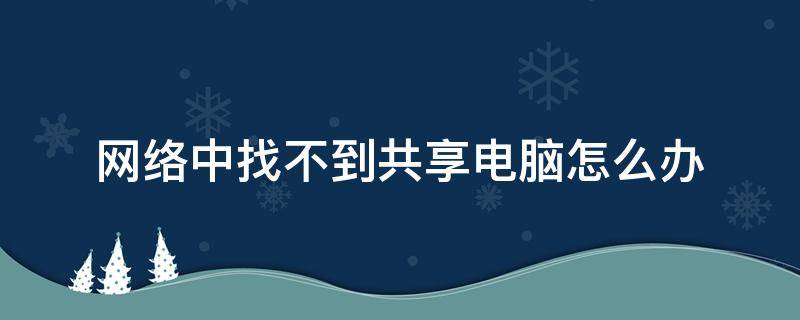 网络中找不到共享电脑怎么办